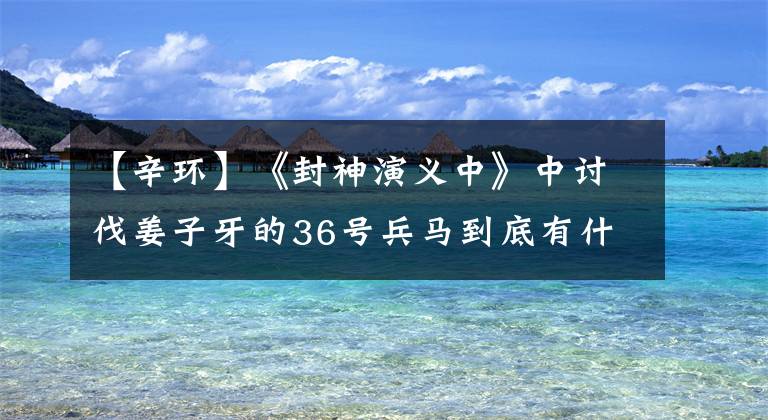 【辛环】《封神演义中》中讨伐姜子牙的36号兵马到底有什